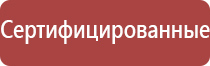 Сертифицированные